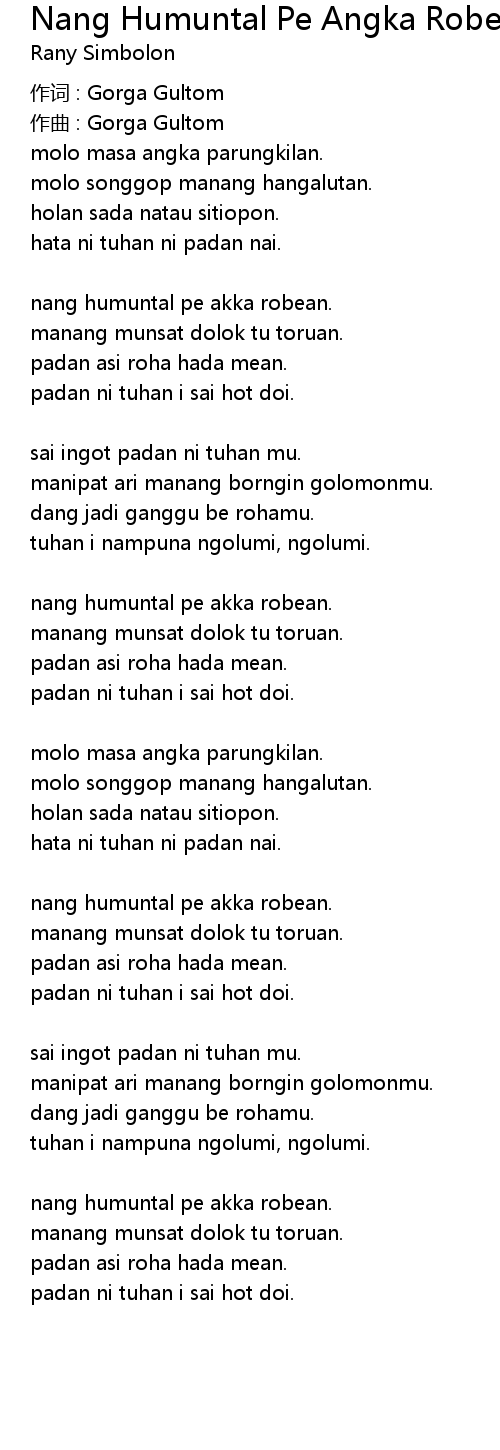 Nang Humuntal Pe Angka Robe
Rany Simbolon

作词 : Gorga Gultom
作曲 : Gorga Gultom
molo masa angka parungkilan.
molo songgop manang hangalutan.
holan sada natau sitiopon.
hata ni tuhan ni padan nai.

nang humuntal pe akka robean.
manang munsat dolok tu toruan.
padan asi roha hada mean.
padan ni tuhan i sai hot doi.

sai ingot padan ni tuhan mu.
manipat ari manang borngin golomonmu.
dang jadi ganggu be rohamu.
tuhan i nampuna ngolumi, ngolumi.

nang humuntal pe akka robean.
manang munsat dolok tu toruan.
padan asi roha hada mean.
padan ni tuhan i sai hot doi.

molo masa angka parungkilan.
molo songgop manang hangalutan.
holan sada natau sitiopon.
hata ni tuhan ni padan nai.

nang humuntal pe akka robean.
manang munsat dolok tu toruan.
padan asi roha hada mean.
padan ni tuhan i sai hot doi.

sai ingot padan ni tuhan mu.
manipat ari manang borngin golomonmu.
dang jadi ganggu be rohamu.
tuhan i nampuna ngolumi, ngolumi.

nang humuntal pe akka robean.
manang munsat dolok tu toruan.
padan asi roha hada mean.
padan ni tuhan i sai hot doi.